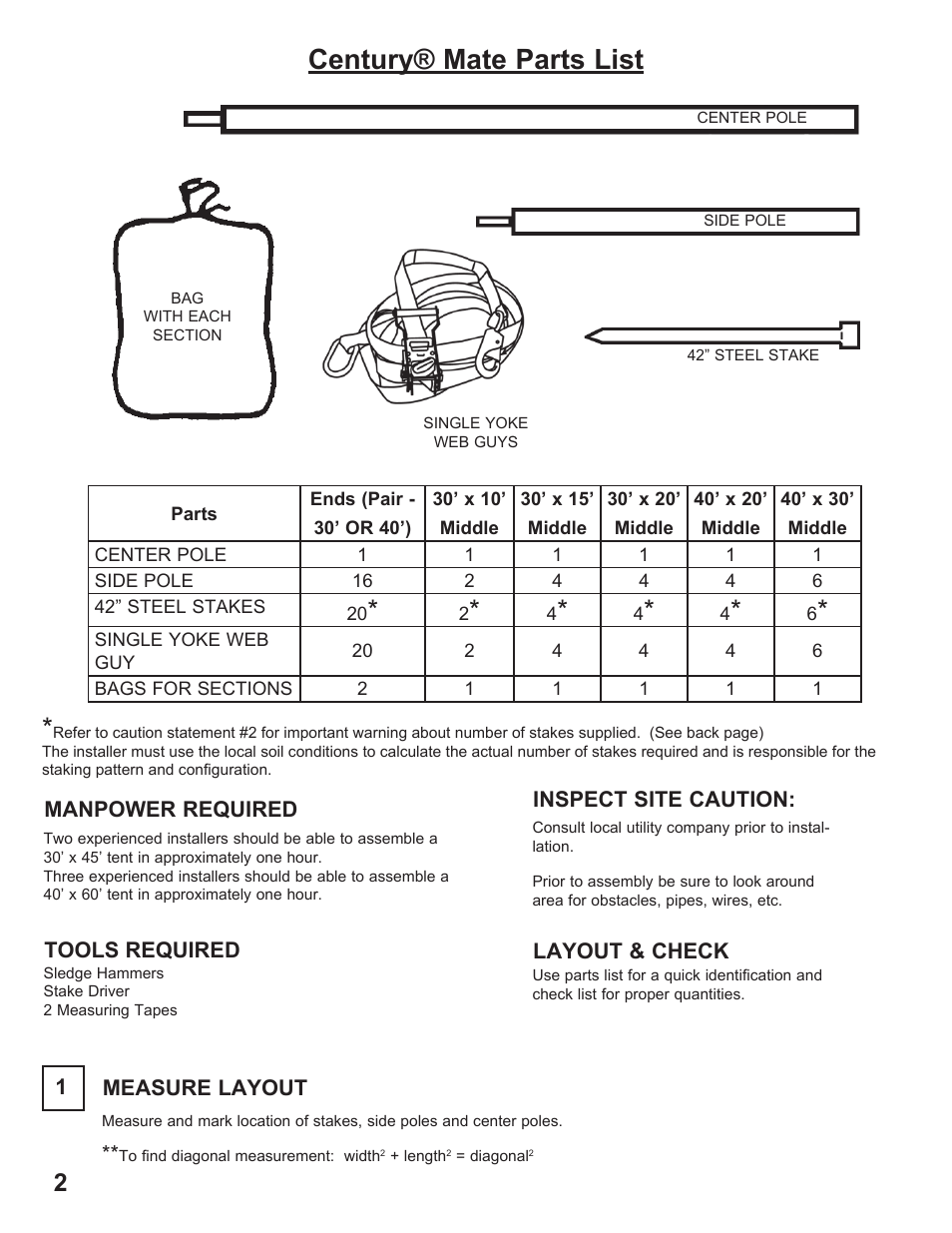 Century® Mate Parts List

CENTER POLE

SIDE POLE

BAG WITH EACH SECTION

42” STEEL STAKE

SINGLE YOKE WEB GUYS

| Parts | Ends (Pair - 30’ OR 40’) | 30’ x 10’ Middle | 30’ x 15’ Middle | 30’ x 20’ Middle | 40’ x 20’ Middle | 40’ x 30’ Middle |
|---|---|---|---|---|---|---|
| CENTER POLE | 1 | 1 | 1 | 1 | 1 | 1 |
| SIDE POLE | 16 | 2 | 4 | 4 | 4 | 6 |
| 42” STEEL STAKES | 20* | 2* | 4* | 4* | 4* | 6* |
| SINGLE YOKE WEB GUY | 20 | 2 | 4 | 4 | 4 | 6 |
| BAGS FOR SECTIONS | 2 | 1 | 1 | 1 | 1 | 1 |

*Refer to caution statement #2 for important warning about number of stakes supplied. (See back page)
The installer must use the local soil conditions to calculate the actual number of stakes required and is responsible for the staking pattern and configuration.

MANPOWER REQUIRED
Two experienced installers should be able to assemble a 30’ x 45’ tent in approximately one hour.
Three experienced installers should be able to assemble a 40’ x 60’ tent in approximately one hour.

TOOLS REQUIRED
Sledge Hammers
Stake Driver
2 Measuring Tapes

INSPECT SITE CAUTION:
Consult local utility company prior to installation.

Prior to assembly be sure to look around area for obstacles, pipes, wires, etc.

LAYOUT & CHECK
Use parts list for a quick identification and check list for proper quantities.

1 MEASURE LAYOUT
Measure and mark location of stakes, side poles and center poles.

**To find diagonal measurement: width$^2$ + length$^2$ = diagonal$^2$

2